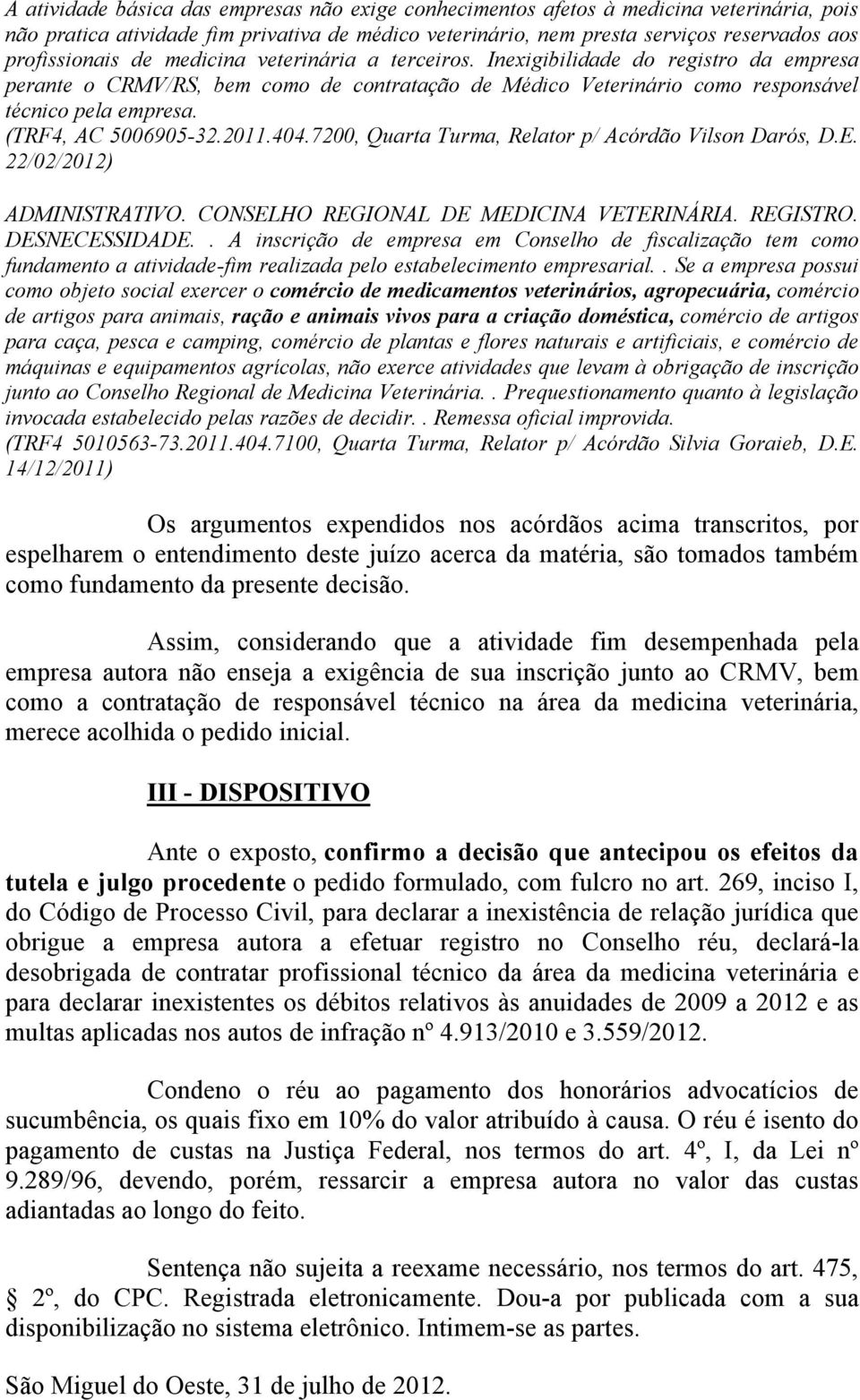 A atividade básica das empresas não exige conhecimentos afetos à medicina veterinária, pois não pratica atividade fim privativa de médico veterinário, nem presta serviços reservados aos profissionais de medicina veterinária a terceiros. Inexigibilidade do registro da empresa perante o CRMV/RS, bem como de contratação de Médico Veterinário como responsável técnico pela empresa. (TRF4, AC 5006905-32.2011.404.7200, Quarta Turma, Relator p/ Acórdão Vilson Darós, D.E. 22/02/2012)

ADMINISTRATIVO. CONSELHO REGIONAL DE MEDICINA VETERINÁRIA. REGISTRO. DESNECESSIDADE.. A inscrição de empresa em Conselho de fiscalização tem como fundamento a atividade-fim realizada pelo estabelecimento empresarial.. Se a empresa possui como objeto social exercer o comércio de medicamentos veterinários, agropecuária, comércio de artigos para animais, ração e animais vivos para a criação doméstica, comércio de artigos para caça, pesca e camping, comércio de plantas e flores naturais e artificiais, e comércio de máquinas e equipamentos agrícolas, não exerce atividades que levam à obrigação de inscrição junto ao Conselho Regional de Medicina Veterinária.. Prequestionamento quanto à legislação invocada estabelecido pelas razões de decidir.. Remessa oficial improvida. (TRF4 5010563-73.2011.404.7100, Quarta Turma, Relator p/ Acórdão Silvia Goraieb, D.E. 14/12/2011)

Os argumentos expendidos nos acórdãos acima transcritos, por espelharem o entendimento deste juízo acerca da matéria, são tomados também como fundamento da presente decisão.

Assim, considerando que a atividade fim desempenhada pela empresa autora não enseja a exigência de sua inscrição junto ao CRMV, bem como a contratação de responsável técnico na área da medicina veterinária, merece acolhida o pedido inicial.

III - DISPOSITIVO

Ante o exposto, confirmo a decisão que antecipou os efeitos da tutela e julgo procedente o pedido formulado, com fulcro no art. 269, inciso I, do Código de Processo Civil, para declarar a inexistência de relação jurídica que obrigue a empresa autora a efetuar registro no Conselho réu, declará-la desobrigada de contratar profissional técnico da área da medicina veterinária e para declarar inexistentes os débitos relativos às anuidades de 2009 a 2012 e as multas aplicadas nos autos de infração nº 4.913/2010 e 3.559/2012.

Condeno o réu ao pagamento dos honorários advocatícios de sucumbência, os quais fixo em 10% do valor atribuído à causa. O réu é isento do pagamento de custas na Justiça Federal, nos termos do art. 4º, I, da Lei nº 9.289/96, devendo, porém, ressarcir a empresa autora no valor das custas adiantadas ao longo do feito.

Sentença não sujeita a reexame necessário, nos termos do art. 475, § 2º, do CPC. Registrada eletronicamente. Dou-a por publicada com a sua disponibilização no sistema eletrônico. Intimem-se as partes.

São Miguel do Oeste, 31 de julho de 2012.